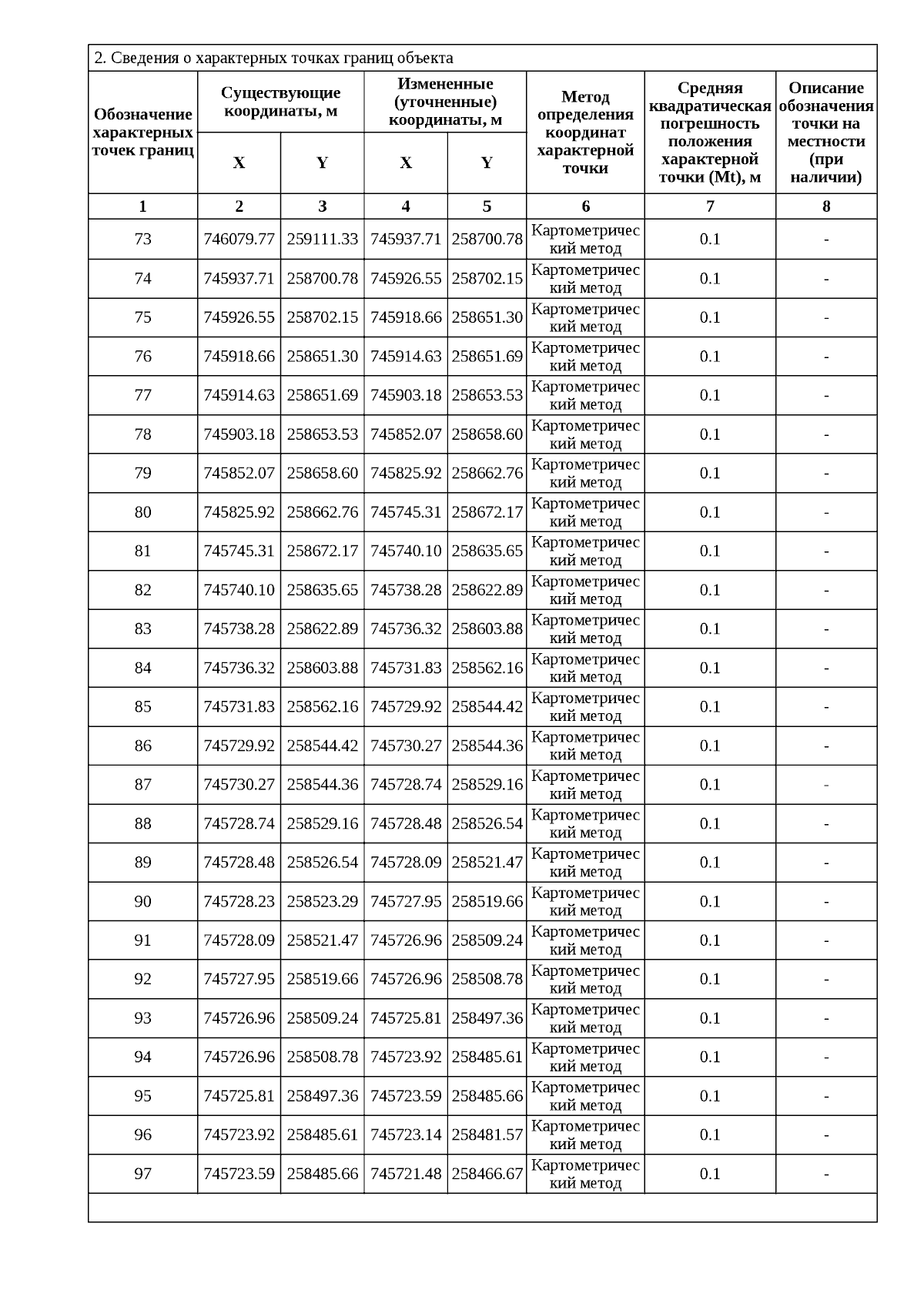 2. Сведения о характерных точках границ объекта

| Обозначение характерных точек границ | Существующие координаты, м X | Существующие координаты, м Y | Измененные (уточненные) координаты, м X | Измененные (уточненные) координаты, м Y | Метод определения координат характерной точки | Средняя квадратическая погрешность положения характерной точки (Mt), м | Описание обозначения точки на местности (при наличии) |
|---|---|---|---|---|---|---|---|
| 1 | 2 | 3 | 4 | 5 | 6 | 7 | 8 |
| 73 | 746079.77 | 259111.33 | 745937.71 | 258700.78 | Картометрический метод | 0.1 | - |
| 74 | 745937.71 | 258700.78 | 745926.55 | 258702.15 | Картометрический метод | 0.1 | - |
| 75 | 745926.55 | 258702.15 | 745918.66 | 258651.30 | Картометрический метод | 0.1 | - |
| 76 | 745918.66 | 258651.30 | 745914.63 | 258651.69 | Картометрический метод | 0.1 | - |
| 77 | 745914.63 | 258651.69 | 745903.18 | 258653.53 | Картометрический метод | 0.1 | - |
| 78 | 745903.18 | 258653.53 | 745852.07 | 258658.60 | Картометрический метод | 0.1 | - |
| 79 | 745852.07 | 258658.60 | 745825.92 | 258662.76 | Картометрический метод | 0.1 | - |
| 80 | 745825.92 | 258662.76 | 745745.31 | 258672.17 | Картометрический метод | 0.1 | - |
| 81 | 745745.31 | 258672.17 | 745740.10 | 258635.65 | Картометрический метод | 0.1 | - |
| 82 | 745740.10 | 258635.65 | 745738.28 | 258622.89 | Картометрический метод | 0.1 | - |
| 83 | 745738.28 | 258622.89 | 745736.32 | 258603.88 | Картометрический метод | 0.1 | - |
| 84 | 745736.32 | 258603.88 | 745731.83 | 258562.16 | Картометрический метод | 0.1 | - |
| 85 | 745731.83 | 258562.16 | 745729.92 | 258544.42 | Картометрический метод | 0.1 | - |
| 86 | 745729.92 | 258544.42 | 745730.27 | 258544.36 | Картометрический метод | 0.1 | - |
| 87 | 745730.27 | 258544.36 | 745728.74 | 258529.16 | Картометрический метод | 0.1 | - |
| 88 | 745728.74 | 258529.16 | 745728.48 | 258526.54 | Картометрический метод | 0.1 | - |
| 89 | 745728.48 | 258526.54 | 745728.09 | 258521.47 | Картометрический метод | 0.1 | - |
| 90 | 745728.23 | 258523.29 | 745727.95 | 258519.66 | Картометрический метод | 0.1 | - |
| 91 | 745728.09 | 258521.47 | 745726.96 | 258509.24 | Картометрический метод | 0.1 | - |
| 92 | 745727.95 | 258519.66 | 745726.96 | 258508.78 | Картометрический метод | 0.1 | - |
| 93 | 745726.96 | 258509.24 | 745725.81 | 258497.36 | Картометрический метод | 0.1 | - |
| 94 | 745726.96 | 258508.78 | 745723.92 | 258485.61 | Картометрический метод | 0.1 | - |
| 95 | 745725.81 | 258497.36 | 745723.59 | 258485.66 | Картометрический метод | 0.1 | - |
| 96 | 745723.92 | 258485.61 | 745723.14 | 258481.57 | Картометрический метод | 0.1 | - |
| 97 | 745723.59 | 258485.66 | 745721.48 | 258466.67 | Картометрический метод | 0.1 | - |